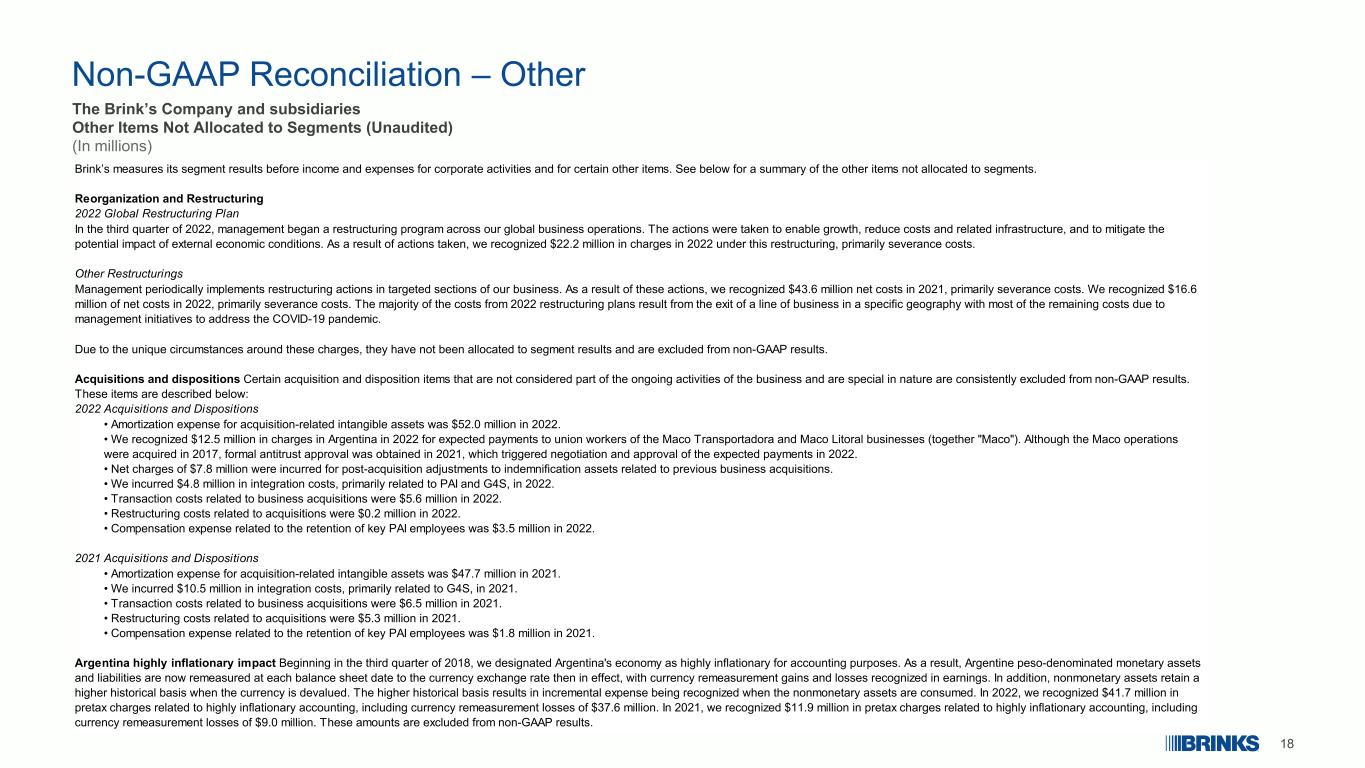 Non-GAAP Reconciliation – Other

The Brink's Company and subsidiaries
Other Items Not Allocated to Segments (Unaudited)
(In millions)

Brink's measures its segment results before income and expenses for corporate activities and for certain other items. See below for a summary of the other items not allocated to segments.

Reorganization and Restructuring
2022 Global Restructuring Plan
In the third quarter of 2022, management began a restructuring program across our global business operations. The actions were taken to enable growth, reduce costs and related infrastructure, and to mitigate the potential impact of external economic conditions. As a result of actions taken, we recognized $22.2 million in charges in 2022 under this restructuring, primarily severance costs.

Other Restructurings
Management periodically implements restructuring actions in targeted sections of our business. As a result of these actions, we recognized $43.6 million net costs in 2021, primarily severance costs. We recognized $16.6 million of net costs in 2022, primarily severance costs. The majority of the costs from 2022 restructuring plans result from the exit of a line of business in a specific geography with most of the remaining costs due to management initiatives to address the COVID-19 pandemic.

Due to the unique circumstances around these charges, they have not been allocated to segment results and are excluded from non-GAAP results.

Acquisitions and dispositions Certain acquisition and disposition items that are not considered part of the ongoing activities of the business and are special in nature are consistently excluded from non-GAAP results. These items are described below:
2022 Acquisitions and Dispositions
• Amortization expense for acquisition-related intangible assets was $52.0 million in 2022.
• We recognized $12.5 million in charges in Argentina in 2022 for expected payments to union workers of the Maco Transportadora and Maco Litoral businesses (together "Maco"). Although the Maco operations were acquired in 2017, formal antitrust approval was obtained in 2021, which triggered negotiation and approval of the expected payments in 2022.
• Net charges of $7.8 million were incurred for post-acquisition adjustments to indemnification assets related to previous business acquisitions.
• We incurred $4.8 million in integration costs, primarily related to PAI and G4S, in 2022.
• Transaction costs related to business acquisitions were $5.6 million in 2022.
• Restructuring costs related to acquisitions were $0.2 million in 2022.
• Compensation expense related to the retention of key PAI employees was $3.5 million in 2022.

2021 Acquisitions and Dispositions
• Amortization expense for acquisition-related intangible assets was $47.7 million in 2021.
• We incurred $10.5 million in integration costs, primarily related to G4S, in 2021.
• Transaction costs related to business acquisitions were $6.5 million in 2021.
• Restructuring costs related to acquisitions were $5.3 million in 2021.
• Compensation expense related to the retention of key PAI employees was $1.8 million in 2021.

Argentina highly inflationary impact Beginning in the third quarter of 2018, we designated Argentina's economy as highly inflationary for accounting purposes. As a result, Argentine peso-denominated monetary assets and liabilities are now remeasured at each balance sheet date to the currency exchange rate then in effect, with currency remeasurement gains and losses recognized in earnings. In addition, nonmonetary assets retain a higher historical basis when the currency is devalued. The higher historical basis results in incremental expense being recognized when the nonmonetary assets are consumed. In 2022, we recognized $41.7 million in pretax charges related to highly inflationary accounting, including currency remeasurement losses of $37.6 million. In 2021, we recognized $11.9 million in pretax charges related to highly inflationary accounting, including currency remeasurement losses of $9.0 million. These amounts are excluded from non-GAAP results.

BRINKS 18